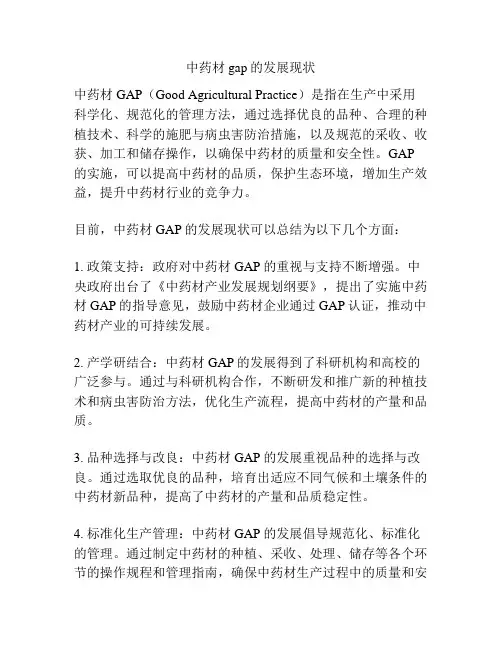 中药材 gap 的发展现状

中药材 GAP（Good Agricultural Practice）是指在生产中采用科学化、规范化的管理方法，通过选择优良的品种、合理的种植技术、科学的施肥与病虫害防治措施，以及规范的采收、收获、加工和储存操作，以确保中药材的质量和安全性。GAP 的实施，可以提高中药材的品质，保护生态环境，增加生产效益，提升中药材行业的竞争力。

目前，中药材 GAP 的发展现状可以总结为以下几个方面：

1. 政策支持：政府对中药材 GAP 的重视与支持不断增强。中央政府出台了《中药材产业发展规划纲要》，提出了实施中药材 GAP 的指导意见，鼓励中药材企业通过 GAP 认证，推动中药材产业的可持续发展。

2. 产学研结合：中药材 GAP 的发展得到了科研机构和高校的广泛参与。通过与科研机构合作，不断研发和推广新的种植技术和病虫害防治方法，优化生产流程，提高中药材的产量和品质。

3. 品种选择与改良：中药材 GAP 的发展重视品种的选择与改良。通过选取优良的品种，培育出适应不同气候和土壤条件的中药材新品种，提高了中药材的产量和品质稳定性。

4. 标准化生产管理：中药材 GAP 的发展倡导规范化、标准化的管理。通过制定中药材的种植、采收、处理、储存等各个环节的操作规程和管理指南，确保中药材生产过程中的质量和安